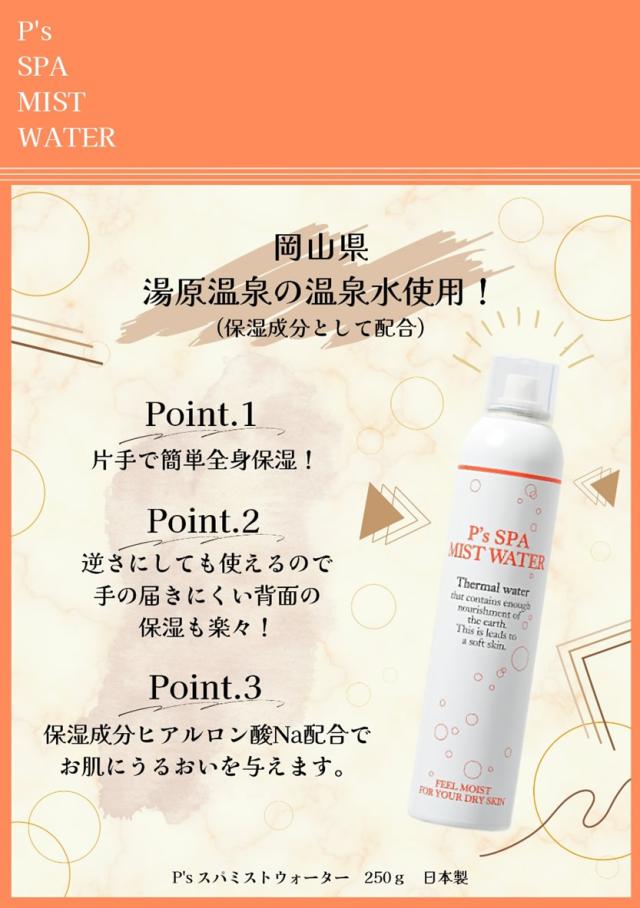 P's
SPA
MIST
WATER

岡山県
湯原温泉の温泉水使用！
（保湿成分として配合）

Point.1
片手で簡単全身保湿！

Point.2
逆さにしても使えるので
手の届きにくい背面の
保湿も楽々！

Point.3
保湿成分ヒアルロン酸Na配合で
お肌にうるおいを与えます。

P's SPA
MIST WATER

Thermal water
that contains enough nourishment of the earth.
This is leads to a soft skin.

FEEL MOIST
FOR YOUR DRY SKIN

P's スパミストウォーター　250ｇ　日本製